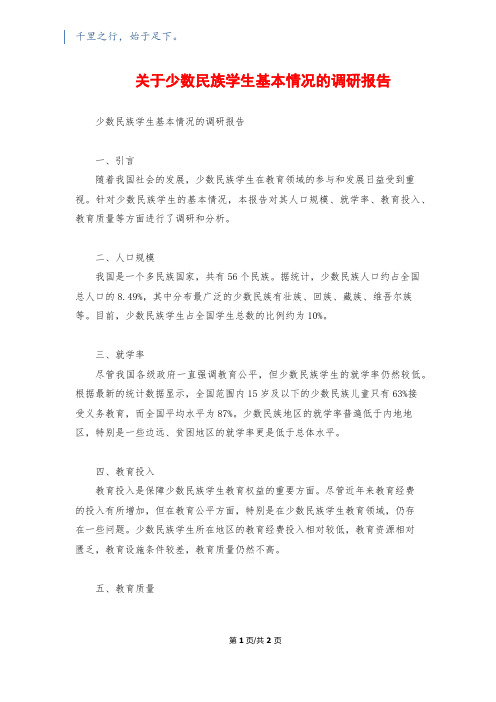 千里之行，始于足下。

关于少数民族学生基本情况的调研报告

少数民族学生基本情况的调研报告

一、引言

随着我国社会的发展，少数民族学生在教育领域的参与和发展日益受到重视。针对少数民族学生的基本情况，本报告对其人口规模、就学率、教育投入、教育质量等方面进行了调研和分析。

二、人口规模

我国是一个多民族国家，共有56个民族。据统计，少数民族人口约占全国总人口的8.49%，其中分布最广泛的少数民族有壮族、回族、藏族、维吾尔族等。目前，少数民族学生占全国学生总数的比例约为10%。

三、就学率

尽管我国各级政府一直强调教育公平，但少数民族学生的就学率仍然较低。根据最新的统计数据显示，全国范围内15岁及以下的少数民族儿童只有63%接受义务教育，而全国平均水平为87%。少数民族地区的就学率普遍低于内地地区，特别是一些边远、贫困地区的就学率更是低于总体水平。

四、教育投入

教育投入是保障少数民族学生教育权益的重要方面。尽管近年来教育经费的投入有所增加，但在教育公平方面，特别是在少数民族学生教育领域，仍存在一些问题。少数民族学生所在地区的教育经费投入相对较低，教育资源相对匮乏，教育设施条件较差，教育质量仍然不高。

五、教育质量

第1页/共2页